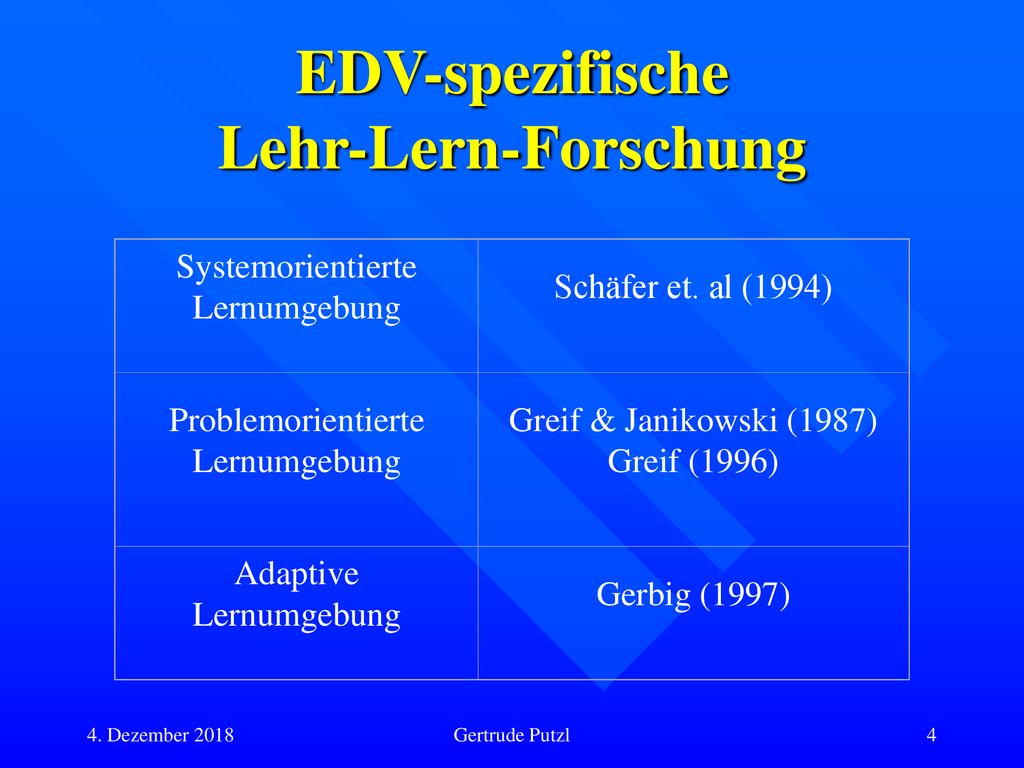 EDV-spezifische Lehr-Lern-Forschung

| | |
|---|---|
| Systemorientierte Lernumgebung | Schäfer et. al (1994) |
| Problemorientierte Lernumgebung | Greif & Janikowski (1987) Greif (1996) |
| Adaptive Lernumgebung | Gerbig (1997) |

4. Dezember 2018

Gertrude Putzl

4